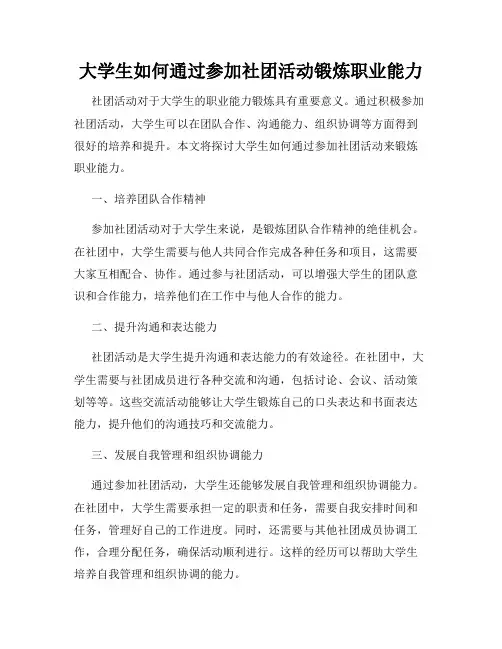 大学生如何通过参加社团活动锻炼职业能力

社团活动对于大学生的职业能力锻炼具有重要意义。通过积极参加社团活动，大学生可以在团队合作、沟通能力、组织协调等方面得到很好的培养和提升。本文将探讨大学生如何通过参加社团活动来锻炼职业能力。

一、培养团队合作精神

参加社团活动对于大学生来说，是锻炼团队合作精神的绝佳机会。在社团中，大学生需要与他人共同合作完成各种任务和项目，这需要大家互相配合、协作。通过参与社团活动，可以增强大学生的团队意识和合作能力，培养他们在工作中与他人合作的能力。

二、提升沟通和表达能力

社团活动是大学生提升沟通和表达能力的有效途径。在社团中，大学生需要与社团成员进行各种交流和沟通，包括讨论、会议、活动策划等等。这些交流活动能够让大学生锻炼自己的口头表达和书面表达能力，提升他们的沟通技巧和交流能力。

三、发展自我管理和组织协调能力

通过参加社团活动，大学生还能够发展自我管理和组织协调能力。在社团中，大学生需要承担一定的职责和任务，需要自我安排时间和任务，管理好自己的工作进度。同时，还需要与其他社团成员协调工作，合理分配任务，确保活动顺利进行。这样的经历可以帮助大学生培养自我管理和组织协调的能力。